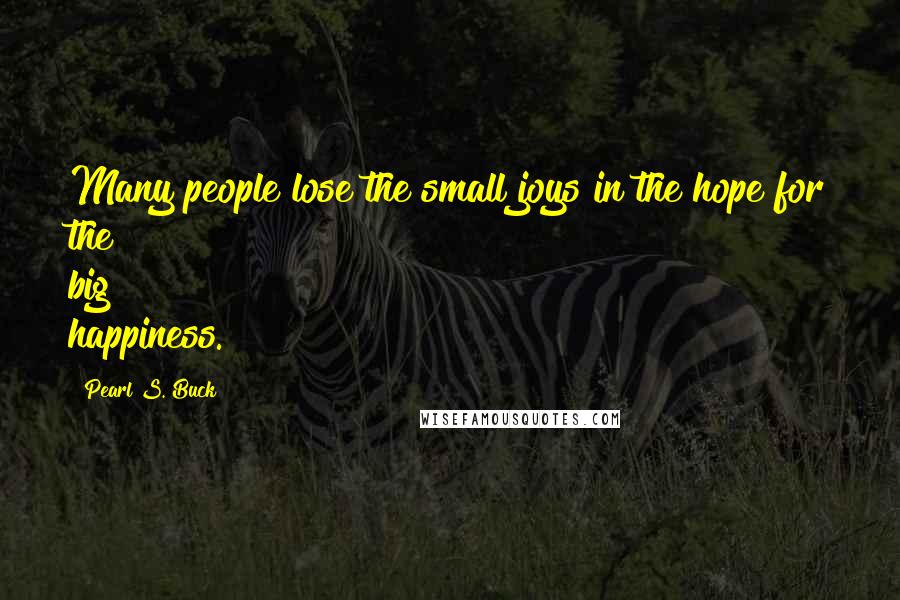 Many people lose the small joys in the hope for the big happiness.

Pearl S. Buck

WISEFAMOUSQUOTES.COM